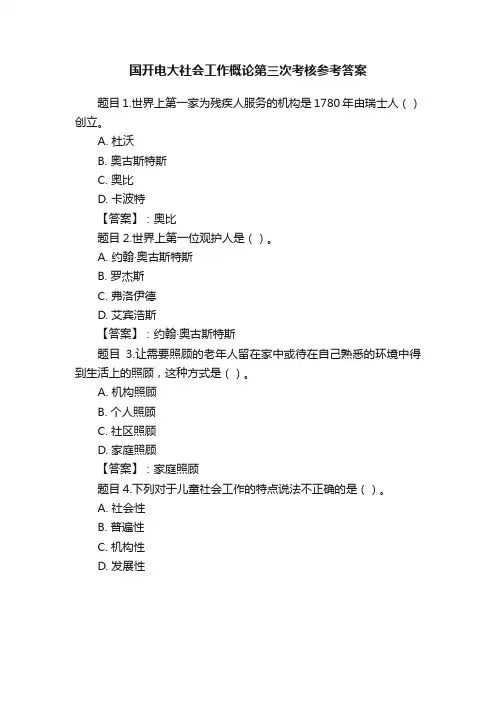 国开电大社会工作概论第三次考核参考答案

题目 1.世界上第一家为残疾人服务的机构是 1780 年由瑞士人（ ）创立。

A. 杜沃

B. 奥古斯特斯

C. 奥比

D. 卡波特

【答案】：奥比

题目 2.世界上第一位观护人是（ ）。

A. 约翰·奥古斯特斯

B. 罗杰斯

C. 弗洛伊德

D. 艾宾浩斯

【答案】：约翰·奥古斯特斯

题目 3.让需要照顾的老年人留在家中或待在自己熟悉的环境中得到生活上的照顾，这种方式是（ ）。

A. 机构照顾

B. 个人照顾

C. 社区照顾

D. 家庭照顾

【答案】：家庭照顾

题目 4.下列对于儿童社会工作的特点说法不正确的是（ ）。

A. 社会性

B. 普遍性

C. 机构性

D. 发展性